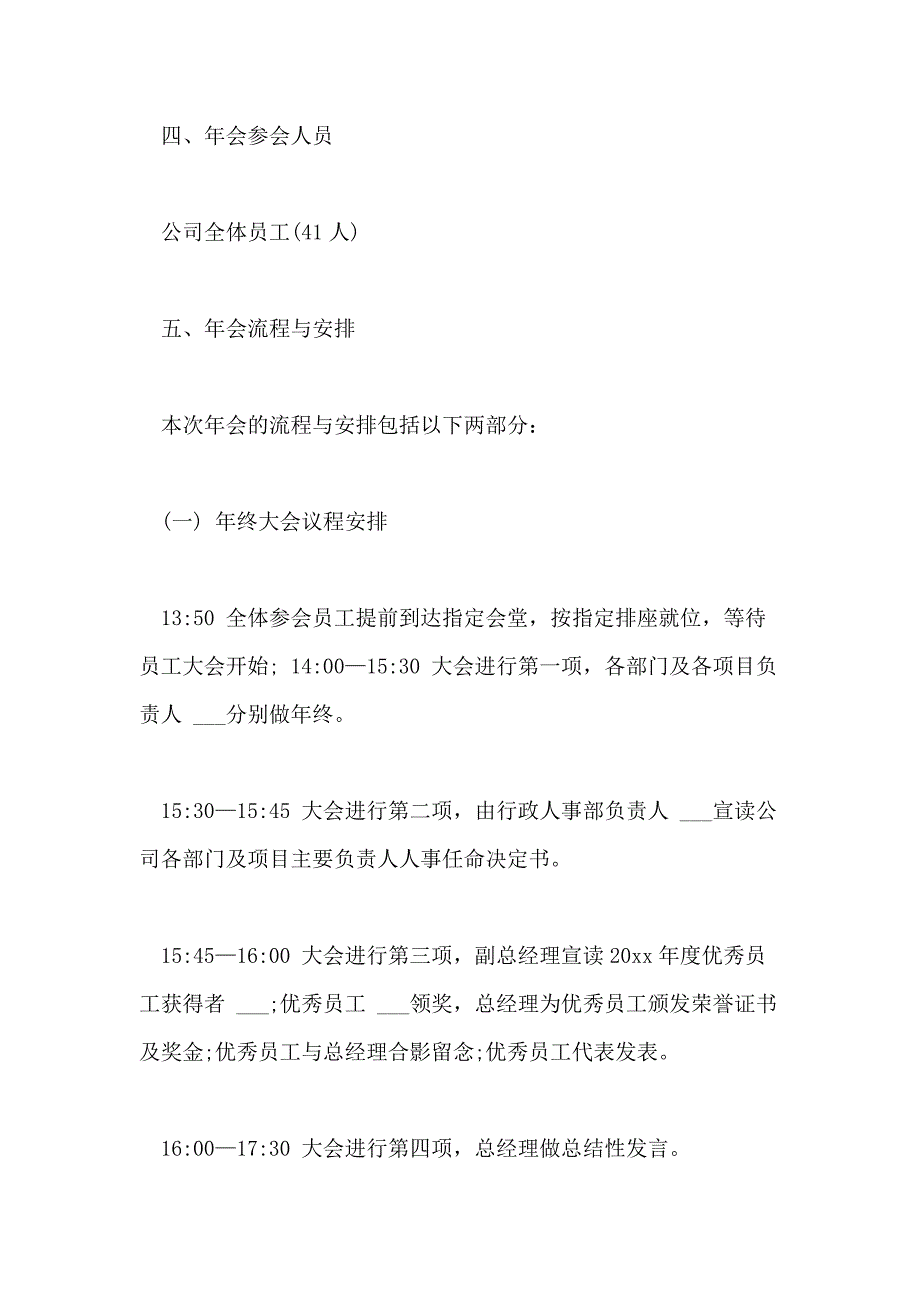 四、年会参会人员

公司全体员工(41 人)

五、年会流程与安排

本次年会的流程与安排包括以下两部分：

（一）年终大会议程安排

13:50 全体参会员工提前到达指定会堂，按指定排座就位，等待员工大会开始; 14:00—15:30 大会进行第一项，各部门及各项目负责人 ___分别做年终。

15:30—15:45 大会进行第二项，由行政人事部负责人 ___宣读公司各部门及项目主要负责人人事任命决定书。

15:45—16:00 大会进行第三项，副总经理宣读 20xx 年度优秀员工获得者 ___;优秀员工 ___领奖，总经理为优秀员工颁发荣誉证书及奖金;优秀员工与总经理合影留念;优秀员工代表发表。

16:00—17:30 大会进行第四项，总经理做总结性发言。